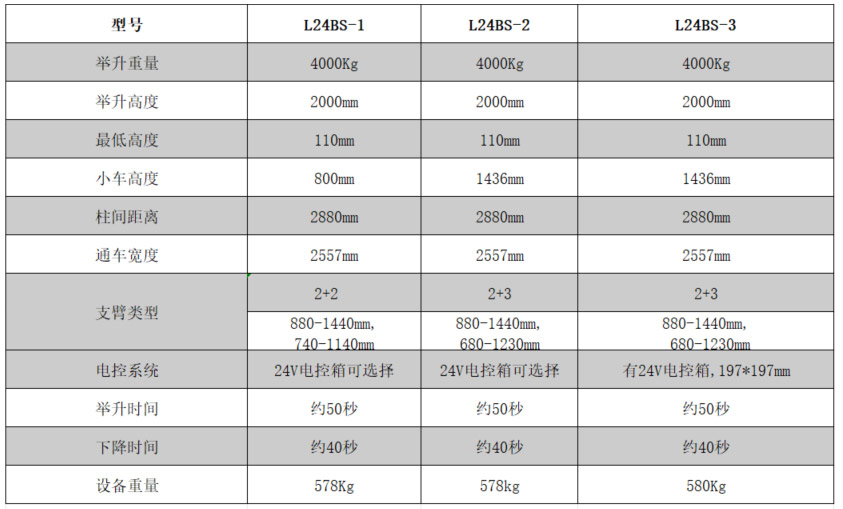 | 型号 | L24BS-1 | L24BS-2 | L24BS-3 |
|---|---|---|---|
| 举升重量 | 4000Kg | 4000Kg | 4000Kg |
| 举升高度 | 2000mm | 2000mm | 2000mm |
| 最低高度 | 110mm | 110mm | 110mm |
| 小车高度 | 800mm | 1436mm | 1436mm |
| 柱间距离 | 2880mm | 2880mm | 2880mm |
| 通车宽度 | 2557mm | 2557mm | 2557mm |
| 支臂类型 | 2+2 | 2+3 | 2+3 |
| | 880-1440mm, 740-1140mm | 880-1440mm, 680-1230mm | 880-1440mm, 680-1230mm |
| 电控系统 | 24V电控箱可选择 | 24V电控箱可选择 | 有24V电控箱, 197*197mm |
| 举升时间 | 约50秒 | 约50秒 | 约50秒 |
| 下降时间 | 约40秒 | 约40秒 | 约40秒 |
| 设备重量 | 578Kg | 578kg | 580Kg |